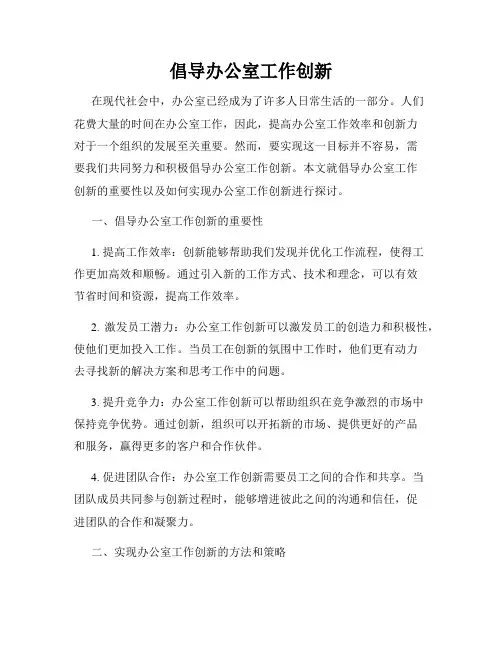 倡导办公室工作创新

在现代社会中，办公室已经成为了许多人日常生活的一部分。人们花费大量的时间在办公室工作，因此，提高办公室工作效率和创新力对于一个组织的发展至关重要。然而，要实现这一目标并不容易，需要我们共同努力和积极倡导办公室工作创新。本文就倡导办公室工作创新的重要性以及如何实现办公室工作创新进行探讨。

一、倡导办公室工作创新的重要性

1. 提高工作效率：创新能够帮助我们发现并优化工作流程，使得工作更加高效和顺畅。通过引入新的工作方式、技术和理念，可以有效节省时间和资源，提高工作效率。

2. 激发员工潜力：办公室工作创新可以激发员工的创造力和积极性，使他们更加投入工作。当员工在创新的氛围中工作时，他们更有动力去寻找新的解决方案和思考工作中的问题。

3. 提升竞争力：办公室工作创新可以帮助组织在竞争激烈的市场中保持竞争优势。通过创新，组织可以开拓新的市场、提供更好的产品和服务，赢得更多的客户和合作伙伴。

4. 促进团队合作：办公室工作创新需要员工之间的合作和共享。当团队成员共同参与创新过程时，能够增进彼此之间的沟通和信任，促进团队的合作和凝聚力。

二、实现办公室工作创新的方法和策略